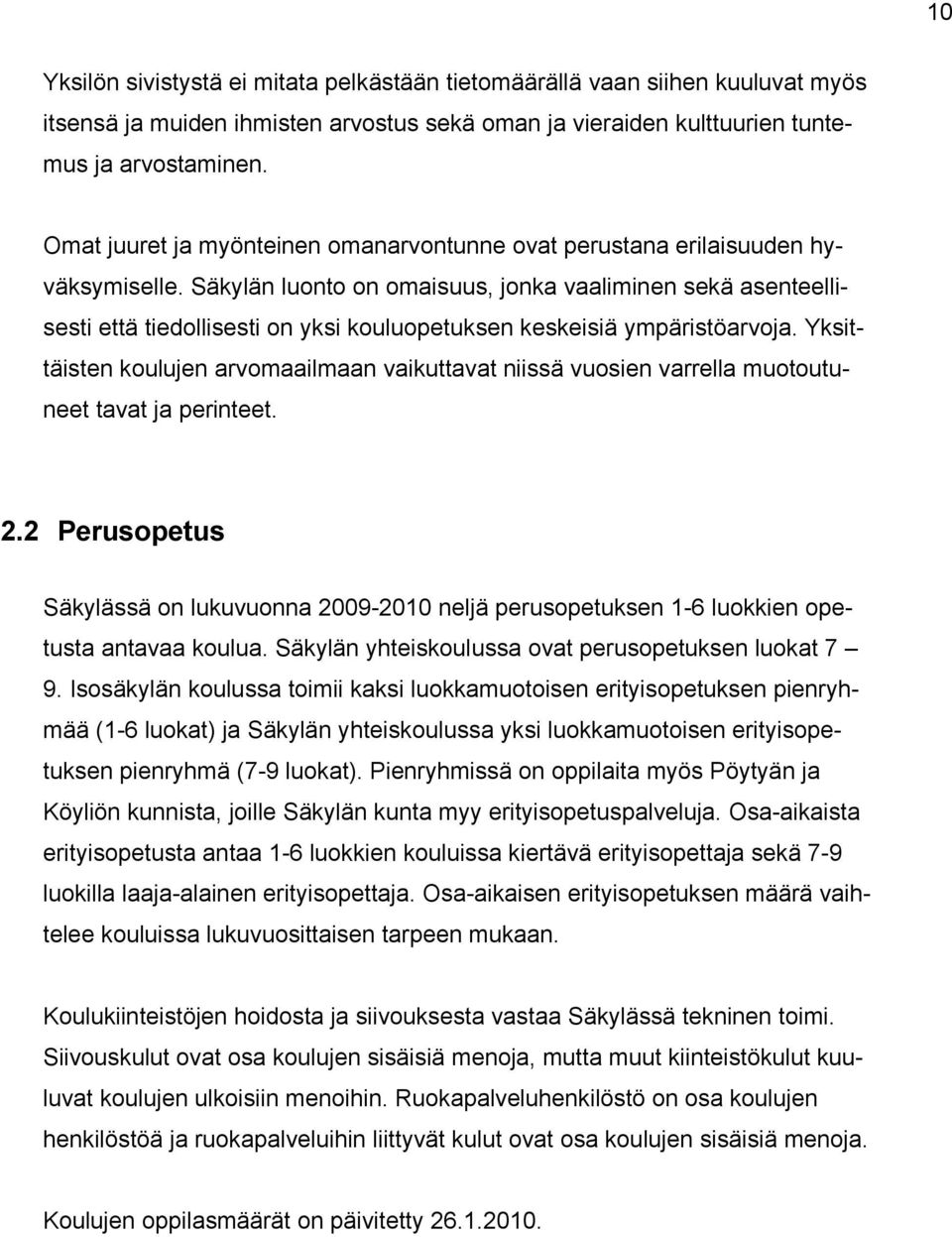 10

Yksilön sivistystä ei mitata pelkästään tietomäärällä vaan siihen kuuluvat myös itsensä ja muiden ihmisten arvostus sekä oman ja vieraiden kulttuurien tuntemus ja arvostaminen.

Omat juuret ja myönteinen omanarvontunne ovat perustana erilaisuuden hyväksymiselle. Säkylän luonto on omaisuus, jonka vaaliminen sekä asenteellisesti että tiedollisesti on yksi kouluopetuksen keskeisiä ympäristöarvoja. Yksittäisten koulujen arvomaailmaan vaikuttavat niissä vuosien varrella muotoutuneet tavat ja perinteet.

2.2 Perusopetus

Säkylässä on lukuvuonna 2009-2010 neljä perusopetuksen 1-6 luokkien opetusta antavaa koulua. Säkylän yhteiskoulussa ovat perusopetuksen luokat 7 – 9. Isosäkylän koulussa toimii kaksi luokkamuotoisen erityisopetuksen pienryhmää (1-6 luokat) ja Säkylän yhteiskoulussa yksi luokkamuotoisen erityisopetuksen pienryhmä (7-9 luokat). Pienryhmissä on oppilaita myös Pöytyän ja Köyliön kunnista, joille Säkylän kunta myy erityisopetuspalveluja. Osa-aikaista erityisopetusta antaa 1-6 luokkien kouluissa kiertävä erityisopettaja sekä 7-9 luokilla laaja-alainen erityisopettaja. Osa-aikaisen erityisopetuksen määrä vaihtelee kouluissa lukuvuosittaisen tarpeen mukaan.

Koulukiinteistöjen hoidosta ja siivouksesta vastaa Säkylässä tekninen toimi. Siivouskulut ovat osa koulujen sisäisiä menoja, mutta muut kiinteistökulut kuuluvat koulujen ulkoisiin menoihin. Ruokapalveluhenkilöstö on osa koulujen henkilöstöä ja ruokapalveluihin liittyvät kulut ovat osa koulujen sisäisiä menoja.

Koulujen oppilasmäärät on päivitetty 26.1.2010.